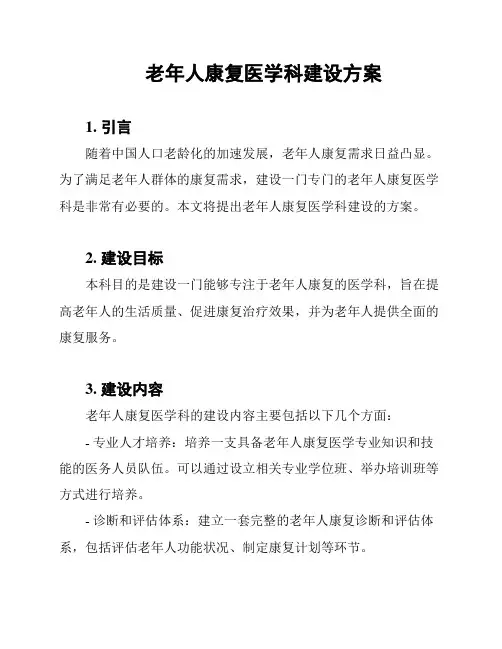 老年人康复医学科建设方案

1. 引言

随着中国人口老龄化的加速发展，老年人康复需求日益凸显。为了满足老年人群体的康复需求，建设一门专门的老年人康复医学科是非常有必要的。本文将提出老年人康复医学科建设的方案。

2. 建设目标

本科目的是建设一门能够专注于老年人康复的医学科，旨在提高老年人的生活质量、促进康复治疗效果，并为老年人提供全面的康复服务。

3. 建设内容

老年人康复医学科的建设内容主要包括以下几个方面：

- 专业人才培养：培养一支具备老年人康复医学专业知识和技能的医务人员队伍。可以通过设立相关专业学位班、举办培训班等方式进行培养。

- 诊断和评估体系：建立一套完整的老年人康复诊断和评估体系，包括评估老年人功能状况、制定康复计划等环节。